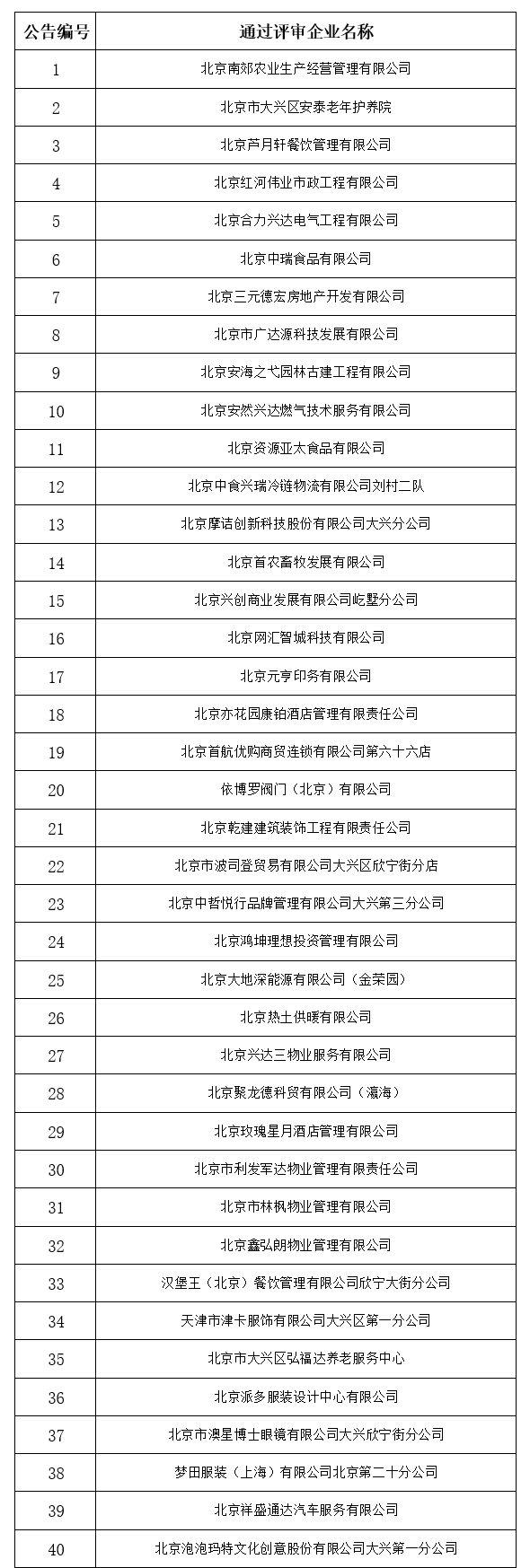 | 公告编号 | 通过评审企业名称 |
|---|---|
| 1 | 北京南郊农业生产经营管理有限公司 |
| 2 | 北京市大兴区安泰老年护养院 |
| 3 | 北京芦月轩餐饮管理有限公司 |
| 4 | 北京红河伟业市政工程有限公司 |
| 5 | 北京合力兴达电气工程有限公司 |
| 6 | 北京中瑞食品有限公司 |
| 7 | 北京三元德宏房地产开发有限公司 |
| 8 | 北京市广达源科技发展有限公司 |
| 9 | 北京安海之弋园林古建工程有限公司 |
| 10 | 北京安然兴达燃气技术服务有限公司 |
| 11 | 北京资源亚太食品有限公司 |
| 12 | 北京中食兴瑞冷链物流有限公司刘村二队 |
| 13 | 北京摩诘创新科技股份有限公司大兴分公司 |
| 14 | 北京首农畜牧发展有限公司 |
| 15 | 北京兴创商业发展有限公司屹墅分公司 |
| 16 | 北京网汇智城科技有限公司 |
| 17 | 北京元亨印务有限公司 |
| 18 | 北京亦花园康铂酒店管理有限责任公司 |
| 19 | 北京首航优购商贸连锁有限公司第六十六店 |
| 20 | 依博罗阀门（北京）有限公司 |
| 21 | 北京乾建建筑装饰工程有限责任公司 |
| 22 | 北京市波司登贸易有限公司大兴区欣宁街分店 |
| 23 | 北京中哲悦行品牌管理有限公司大兴第三分公司 |
| 24 | 北京鸿坤理想投资管理有限公司 |
| 25 | 北京大地深能源有限公司（金荣园） |
| 26 | 北京热土供暖有限公司 |
| 27 | 北京兴达三物业服务有限公司 |
| 28 | 北京聚龙德科贸有限公司（瀛海） |
| 29 | 北京玫瑰星月酒店管理有限公司 |
| 30 | 北京市利发军达物业管理有限责任公司 |
| 31 | 北京市林枫物业管理有限公司 |
| 32 | 北京鑫弘朗物业管理有限公司 |
| 33 | 汉堡王（北京）餐饮管理有限公司欣宁大街分公司 |
| 34 | 天津市津卡服饰有限公司大兴区第一分公司 |
| 35 | 北京市大兴区弘福达养老服务中心 |
| 36 | 北京派多服装设计中心有限公司 |
| 37 | 北京市澳星博士眼镜有限公司大兴欣宁街分公司 |
| 38 | 梦田服装（上海）有限公司北京第二十分公司 |
| 39 | 北京祥盛通达汽车服务有限公司 |
| 40 | 北京泡泡玛特文化创意股份有限公司大兴第一分公司 |